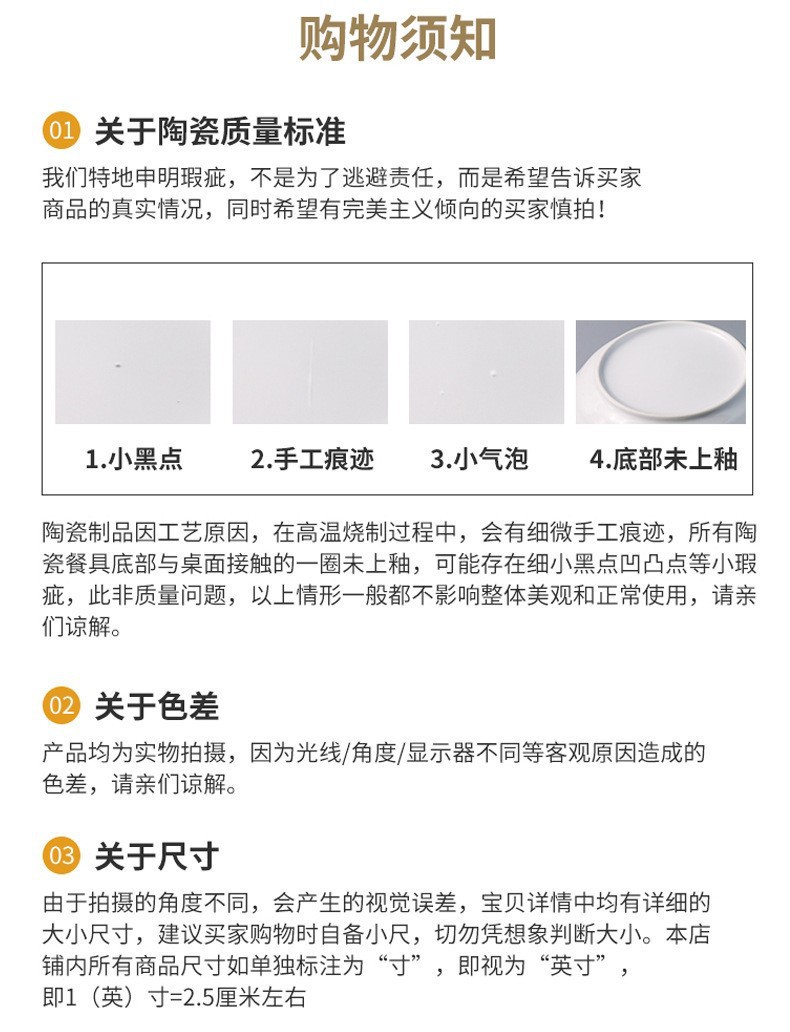 购物须知

01 关于陶瓷质量标准

我们特地申明瑕疵，不是为了逃避责任，而是希望告诉买家商品的真实情况，同时希望有完美主义倾向的买家慎拍！

1.小黑点

2.手工痕迹

3.小气泡

4.底部未上釉

陶瓷制品因工艺原因，在高温烧制过程中，会有细微手工痕迹，所有陶瓷餐具底部与桌面接触的一圈未上釉，可能存在细小黑点凹凸点等小瑕疵，此非质量问题，以上情形一般都不影响整体美观和正常使用，请亲们谅解。

02 关于色差

产品均为实物拍摄，因为光线/角度/显示器不同等客观原因造成的色差，请亲们谅解。

03 关于尺寸

由于拍摄的角度不同，会产生的视觉误差，宝贝详情中均有详细的大小尺寸，建议买家购物时自备小尺，切勿凭想象判断大小。本店铺内所有商品尺寸如单独标注为“寸”，即视为“英寸”，即1（英）寸=2.5厘米左右